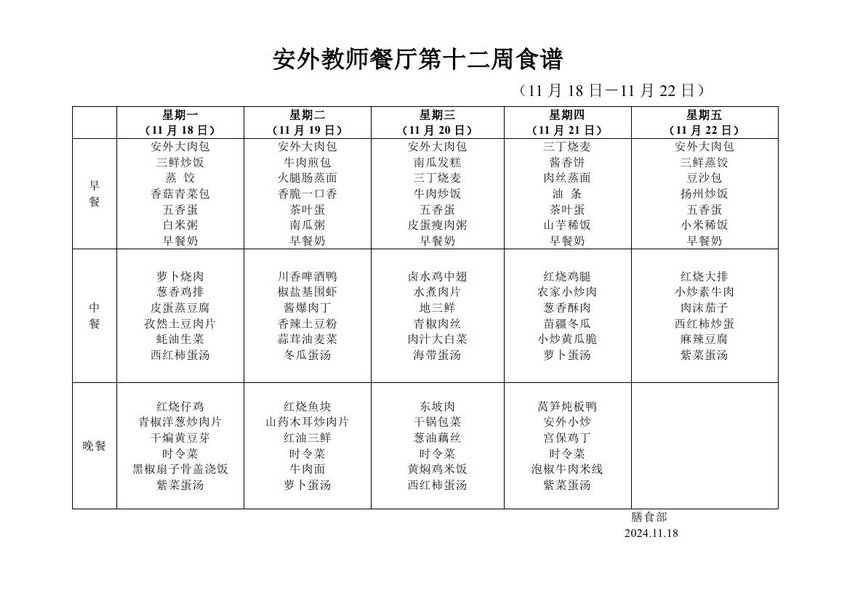 安外教师餐厅第十二周食谱

（11月18日—11月22日）

|  | 星期一（11月18日） | 星期二（11月19日） | 星期三（11月20日） | 星期四（11月21日） | 星期五（11月22日） |
|---|---|---|---|---|---|
| 早餐 | 安外大肉包 三鲜炒饭 蒸 饺 香菇青菜包 五香蛋 白米粥 早餐奶 | 安外大肉包 牛肉煎包 火腿肠蒸面 香脆一口香 茶叶蛋 南瓜粥 早餐奶 | 安外大肉包 南瓜发糕 三丁烧麦 牛肉炒饭 五香蛋 皮蛋瘦肉粥 早餐奶 | 三丁烧麦 酱香饼 肉丝蒸面 油 条 茶叶蛋 山芋稀饭 早餐奶 | 安外大肉包 三鲜蒸饺 豆沙包 扬州炒饭 五香蛋 小米稀饭 早餐奶 |
| 中餐 | 萝卜烧肉 葱香鸡排 皮蛋蒸豆腐 孜然土豆肉片 蚝油生菜 西红柿蛋汤 | 川香啤酒鸭 椒盐基围虾 酱爆肉丁 香辣土豆粉 蒜茸油麦菜 冬瓜蛋汤 | 卤水鸡中翅 水煮肉片 地三鲜 青椒肉丝 肉汁大白菜 海带蛋汤 | 红烧鸡腿 农家小炒肉 葱香酥肉 苗疆冬瓜 小炒黄瓜脆 萝卜蛋汤 | 红烧大排 小炒素牛肉 肉沫茄子 西红柿炒蛋 麻辣豆腐 紫菜蛋汤 |
| 晚餐 | 红烧仔鸡 青椒洋葱炒肉片 干煸黄豆芽 时令菜 黑椒扇子骨盖浇饭 紫菜蛋汤 | 红烧鱼块 山药木耳炒肉片 红油三鲜 时令菜 牛肉面 萝卜蛋汤 | 东坡肉 干锅包菜 葱油藕丝 时令菜 黄焖鸡米饭 西红柿蛋汤 | 莴笋炖板鸭 安外小炒 宫保鸡丁 时令菜 泡椒牛肉米线 紫菜蛋汤 |  |

膳食部
2024.11.18